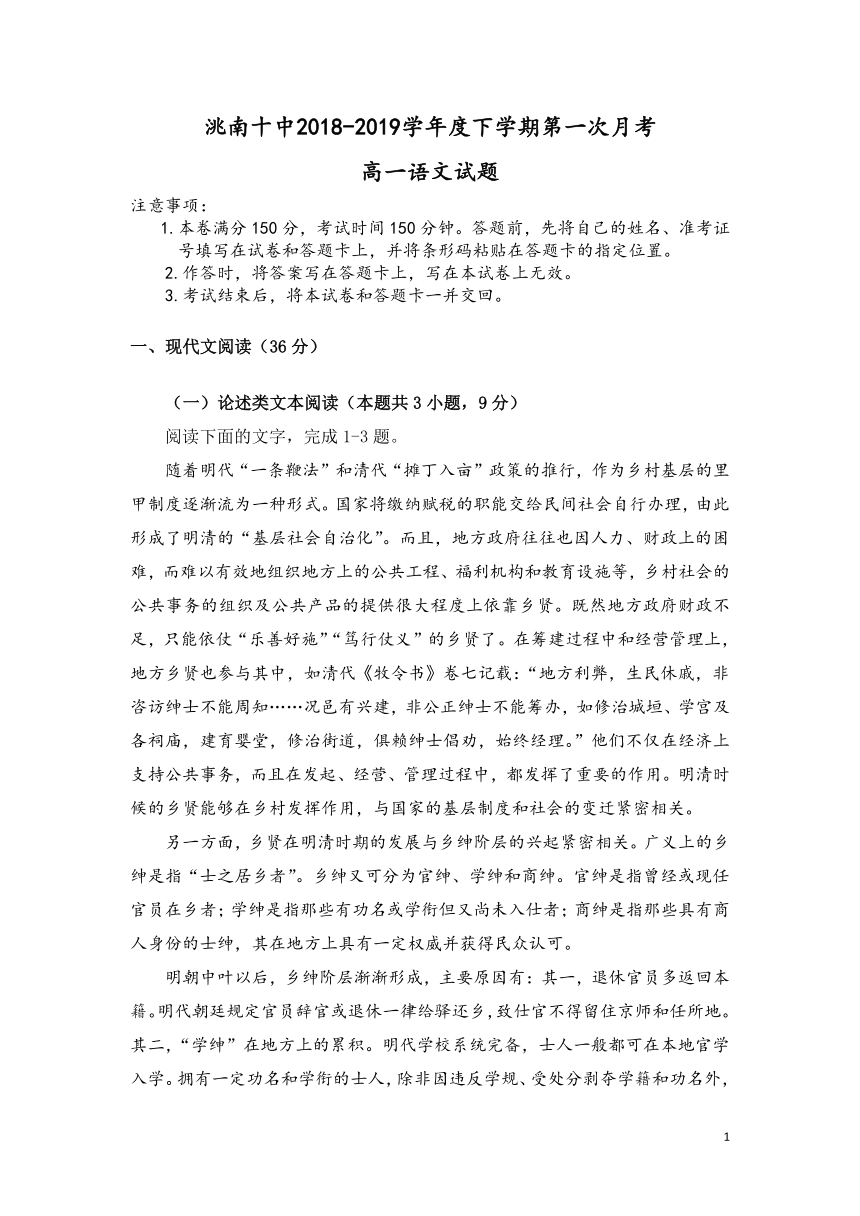 洮南十中2018-2019学年度下学期第一次月考

高一语文试题

注意事项：

1.本卷满分150分，考试时间150分钟。答题前，先将自己的姓名、准考证号填写在试卷和答题卡上，并将条形码粘贴在答题卡的指定位置。

2.作答时，将答案写在答题卡上，写在本试卷上无效。

3.考试结束后，将本试卷和答题卡一并交回。

一、现代文阅读（36分）

（一）论述类文本阅读（本题共3小题，9分）

阅读下面的文字，完成1-3题。

随着明代“一条鞭法”和清代“摊丁入亩”政策的推行，作为乡村基层的里甲制度逐渐流为一种形式。国家将缴纳赋税的职能交给民间社会自行办理，由此形成了明清的“基层社会自治化”。而且，地方政府往往也因人力、财政上的困难，而难以有效地组织地方上的公共工程、福利机构和教育设施等，乡村社会的公共事务的组织及公共产品的提供很大程度上依靠乡贤。既然地方政府财政不足，只能依仗“乐善好施”“笃行仗义”的乡贤了。在筹建过程中和经营管理上，地方乡贤也参与其中，如清代《牧令书》卷七记载：“地方利弊，生民休戚，非咨访绅士不能周知……况邑有兴建，非公正绅士不能筹办，如修治城垣、学宫及各祠庙，建育婴堂，修治街道，俱赖绅士倡劝，始终经理。”他们不仅在经济上支持公共事务，而且在发起、经营、管理过程中，都发挥了重要的作用。明清时候的乡贤能够在乡村发挥作用，与国家的基层制度和社会的变迁紧密相关。

另一方面，乡贤在明清时期的发展与乡绅阶层的兴起紧密相关。广义上的乡绅是指“士之居乡者”。乡绅又可分为官绅、学绅和商绅。官绅是指曾经或现任官员在乡者；学绅是指那些有功名或学衔但又尚未入仕者；商绅是指那些具有商人身份的士绅，其在地方上具有一定权威并获得民众认可。

明朝中叶以后，乡绅阶层渐渐形成，主要原因有：其一，退休官员多返回本籍。明代朝廷规定官员辞官或退休一律给驿还乡，致仕官不得留住京师和任所地。其二，“学绅”在地方上的累积。明代学校系统完备，士人一般都可在本地官学入学。拥有一定功名和学衔的士人，除非因违反学规、受处分剥夺学籍和功名外，

1